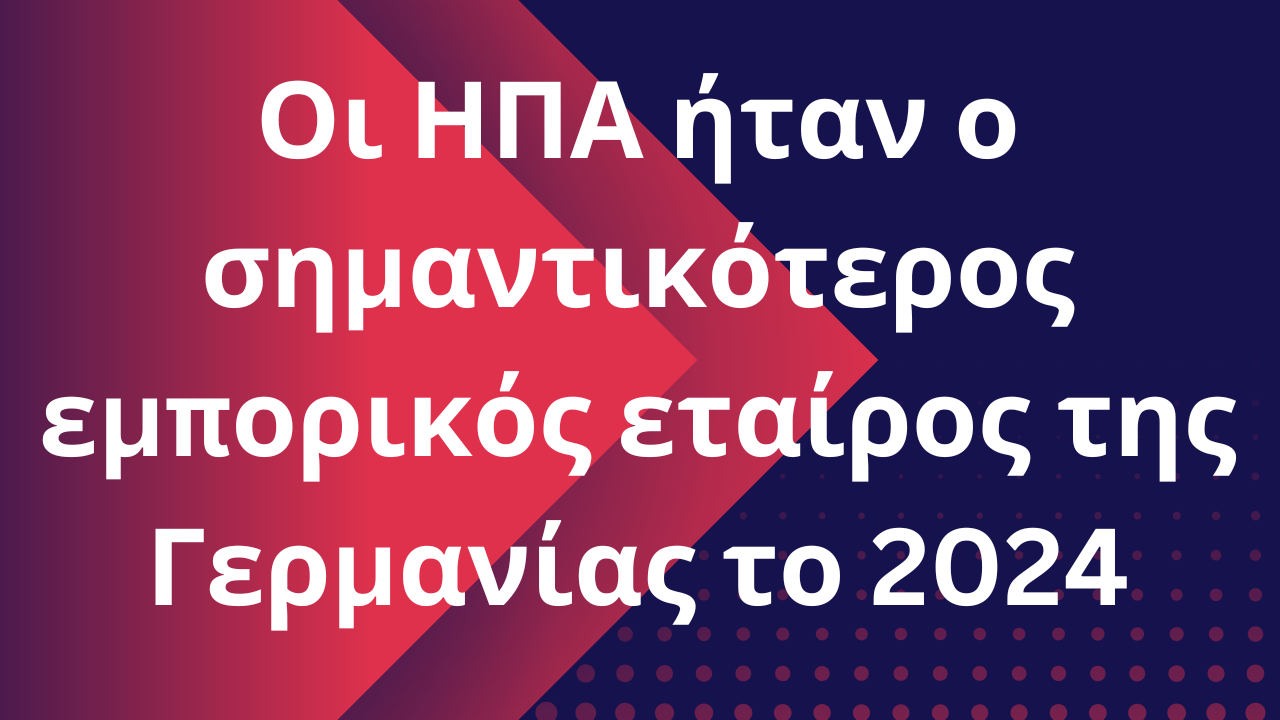 Οι ΗΠΑ ήταν ο σημαντικότερος εμπορικός εταίρος της Γερμανίας το 2024